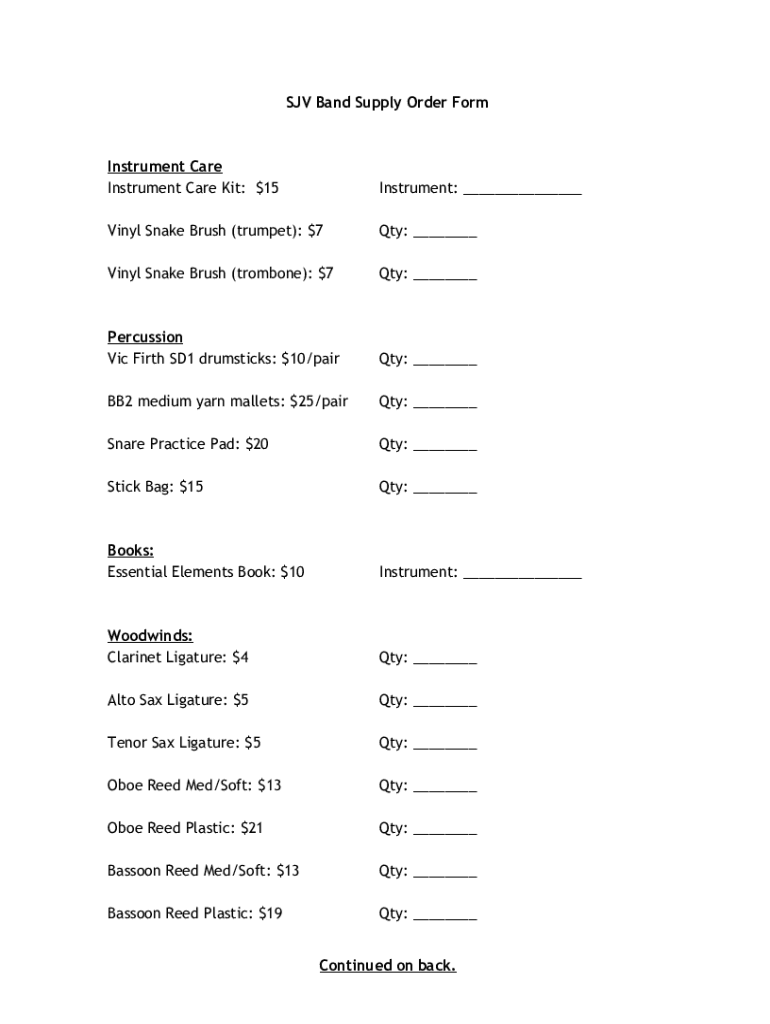 SJV Band Supply Order Form

Instrument Care
Instrument Care Kit: $15 Instrument: _______________

Vinyl Snake Brush (trumpet): $7 Qty: ________

Vinyl Snake Brush (trombone): $7 Qty: ________

Percussion
Vic Firth SD1 drumsticks: $10/pair Qty: ________

BB2 medium yarn mallets: $25/pair Qty: ________

Snare Practice Pad: $20 Qty: ________

Stick Bag: $15 Qty: ________

Books:
Essential Elements Book: $10 Instrument: _______________

Woodwinds:
Clarinet Ligature: $4 Qty: ________

Alto Sax Ligature: $5 Qty: ________

Tenor Sax Ligature: $5 Qty: ________

Oboe Reed Med/Soft: $13 Qty: ________

Oboe Reed Plastic: $21 Qty: ________

Bassoon Reed Med/Soft: $13 Qty: ________

Bassoon Reed Plastic: $19 Qty: ________

Continued on back.